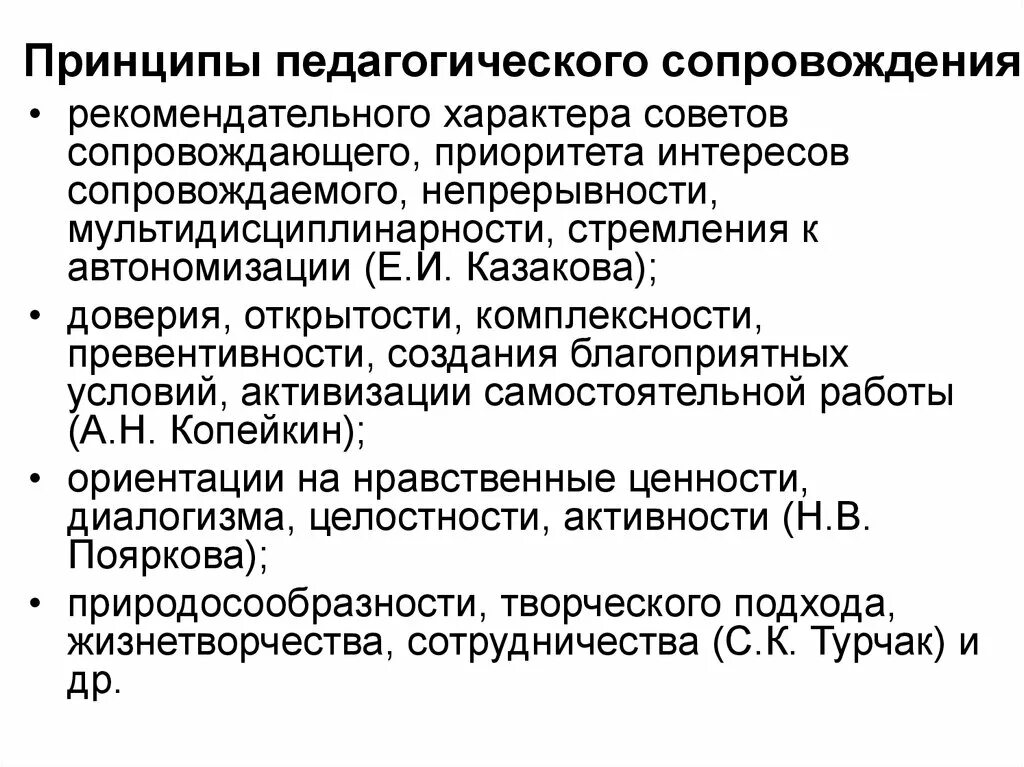 Принципы педагогического сопровождения

• рекомендательного характера советов сопровождающего, приоритета интересов сопровождаемого, непрерывности, мультидисциплинарности, стремления к автономизации (Е.И. Казакова);
• доверия, открытости, комплексности, превентивности, создания благоприятных условий, активизации самостоятельной работы (А.Н. Копейкин);
• ориентации на нравственные ценности, диалогизма, целостности, активности (Н.В. Пояркова);
• природосообразности, творческого подхода, жизнетворчества, сотрудничества (С.К. Турчак) и др.